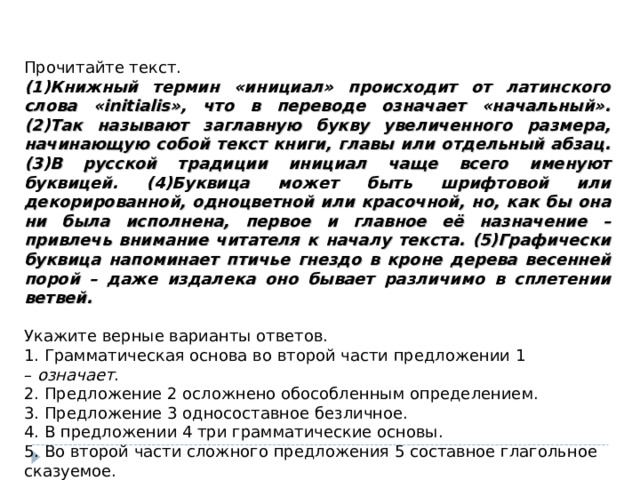 Прочитайте текст.

(1)Книжный термин «инициал» происходит от латинского слова «initialis», что в переводе означает «начальный». (2)Так называют заглавную букву увеличенного размера, начинающую собой текст книги, главы или отдельный абзац. (3)В русской традиции инициал чаще всего именуют буквицей. (4)Буквица может быть шрифтовой или декорированной, одноцветной или красочной, но, как бы она ни была исполнена, первое и главное её назначение – привлечь внимание читателя к началу текста. (5)Графически буквица напоминает птичье гнездо в кроне дерева весенней порой – даже издалека оно бывает различимо в сплетении ветвей.

Укажите верные варианты ответов.
1. Грамматическая основа во второй части предложении 1 – означает.
2. Предложение 2 осложнено обособленным определением.
3. Предложение 3 односоставное безличное.
4. В предложении 4 три грамматические основы.
5. Во второй части сложного предложения 5 составное глагольное сказуемое.